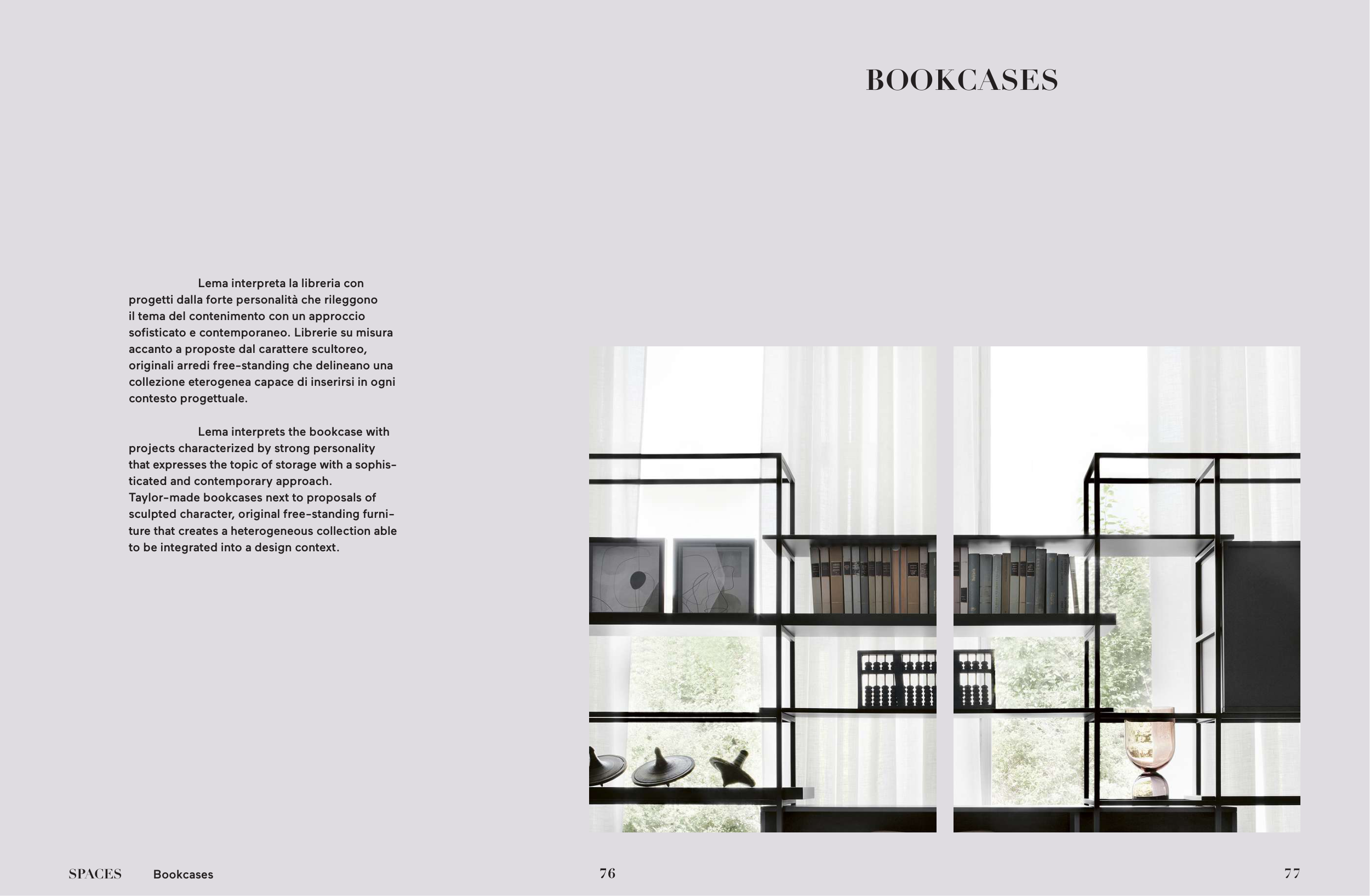 BOOKCASES

Lema interpreta la libreria con progetti dalla forte personalità che rileggono il tema del contenimento con un approccio sofisticato e contemporaneo. Librerie su misura accanto a proposte dal carattere scultoreo, originali arredi free-standing che delineano una collezione eterogenea capace di inserirsi in ogni contesto progettuale.

Lema interprets the bookcase with projects characterized by strong personality that expresses the topic of storage with a sophisticated and contemporary approach. Taylor-made bookcases next to proposals of sculpted character, original free-standing furniture that creates a heterogeneous collection able to be integrated into a design context.

SPACES Bookcases

76

77